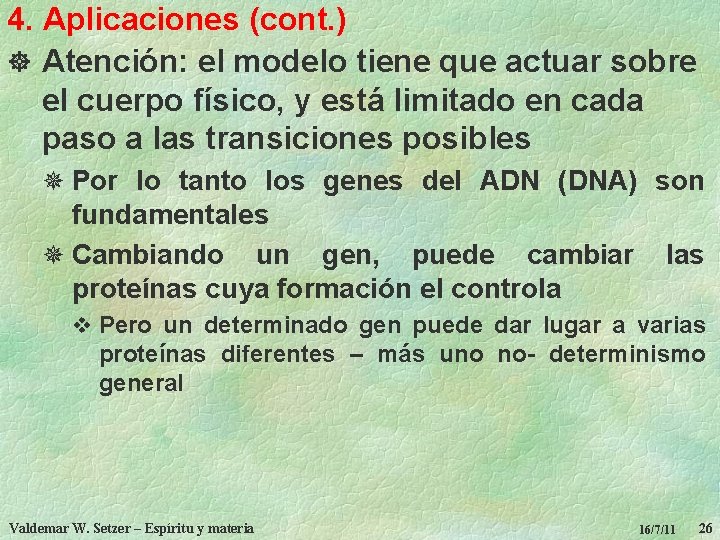 4. Aplicaciones (cont.)

Atención: el modelo tiene que actuar sobre el cuerpo físico, y está limitado en cada paso a las transiciones posibles

Por lo tanto los genes del ADN (DNA) son fundamentales

Cambiando un gen, puede cambiar las proteínas cuya formación el controla

Pero un determinado gen puede dar lugar a varias proteínas diferentes – más uno no- determinismo general

Valdemar W. Setzer – Espíritu y materia 16/7/11 26